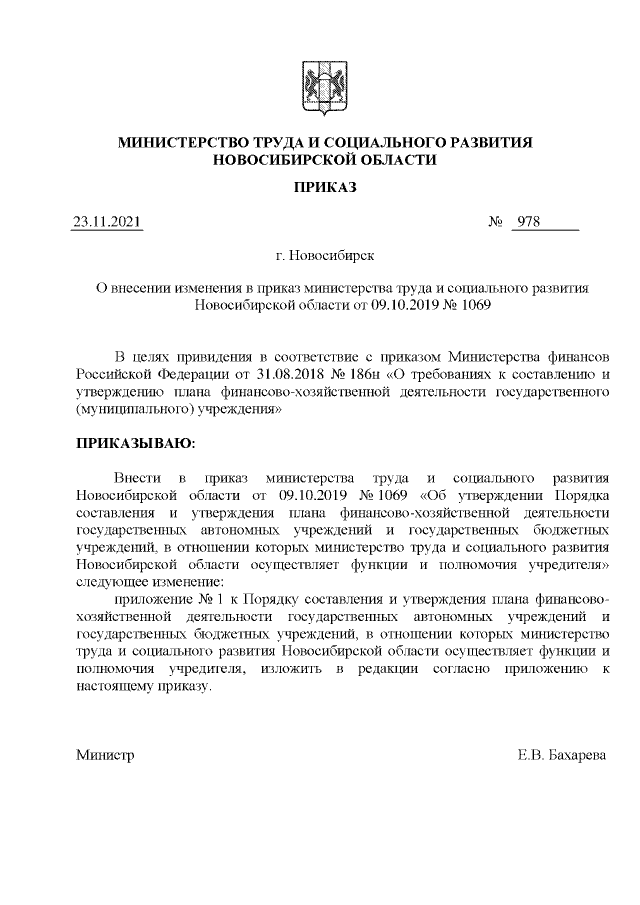 МИНИСТЕРСТВО ТРУДА И СОЦИАЛЬНОГО РАЗВИТИЯ НОВОСИБИРСКОЙ ОБЛАСТИ

ПРИКАЗ

23.11.2021 № 978

г. Новосибирск

О внесении изменения в приказ министерства труда и социального развития Новосибирской области от 09.10.2019 № 1069

В целях привидения в соответствие с приказом Министерства финансов Российской Федерации от 31.08.2018 № 186н «О требованиях к составлению и утверждению плана финансово-хозяйственной деятельности государственного (муниципального) учреждения»

ПРИКАЗЫВАЮ:

Внести в приказ министерства труда и социального развития Новосибирской области от 09.10.2019 № 1069 «Об утверждении Порядка составления и утверждения плана финансово-хозяйственной деятельности государственных автономных учреждений и государственных бюджетных учреждений, в отношении которых министерство труда и социального развития Новосибирской области осуществляет функции и полномочия учредителя» следующее изменение:

приложение № 1 к Порядку составления и утверждения плана финансово-хозяйственной деятельности государственных автономных учреждений и государственных бюджетных учреждений, в отношении которых министерство труда и социального развития Новосибирской области осуществляет функции и полномочия учредителя, изложить в редакции согласно приложению к настоящему приказу.

Министр Е.В. Бахарева